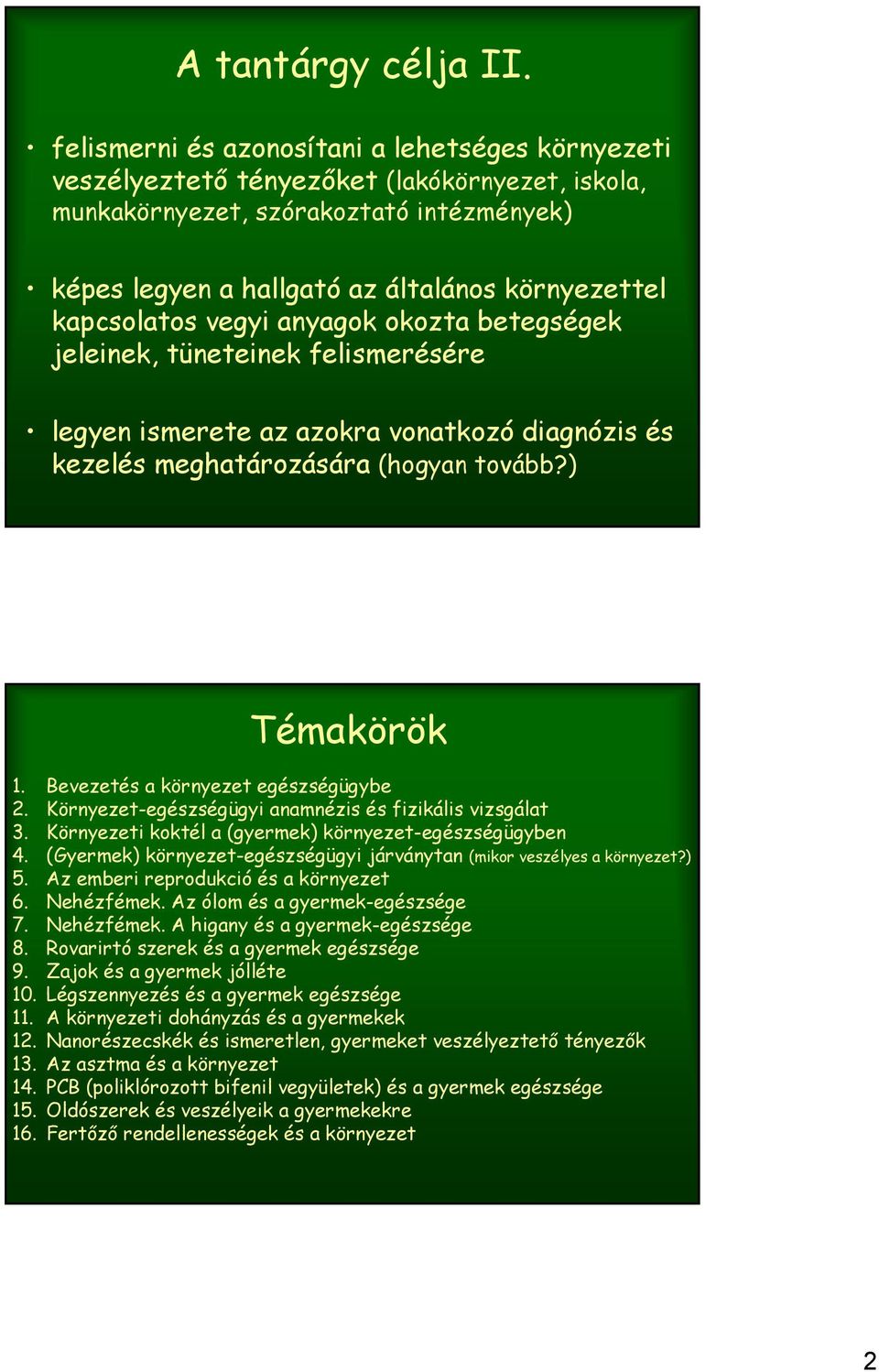 A tantárgy célja II.

• felismerni és azonosítani a lehetséges környezeti veszélyeztető tényezőket (lakókörnyezet, iskola, munkakörnyezet, szórakoztató intézmények)

• képes legyen a hallgató az általános környezettel kapcsolatos vegyi anyagok okozta betegségek jeleinek, tüneteinek felismerésére

• legyen ismerete az azokra vonatkozó diagnózis és kezelés meghatározására (hogyan tovább?)

Témakörök

1. Bevezetés a környezet egészségügybe
2. Környezet-egészségügyi anamnézis és fizikális vizsgálat
3. Környezeti koktél a (gyermek) környezet-egészségügyben
4. (Gyermek) környezet-egészségügyi járványtan (mikor veszélyes a környezet?)
5. Az emberi reprodukció és a környezet
6. Nehézfémek. Az ólom és a gyermek-egészsége
7. Nehézfémek. A higany és a gyermek-egészsége
8. Rovarirtó szerek és a gyermek egészsége
9. Zajok és a gyermek jólléte
10. Légszennyezés és a gyermek egészsége
11. A környezeti dohányzás és a gyermekek
12. Nanorészecskék és ismeretlen, gyermeket veszélyeztető tényezők
13. Az asztma és a környezet
14. PCB (poliklórozott bifenil vegyületek) és a gyermek egészsége
15. Oldószerek és veszélyeik a gyermekekre
16. Fertőző rendellenességek és a környezet

2